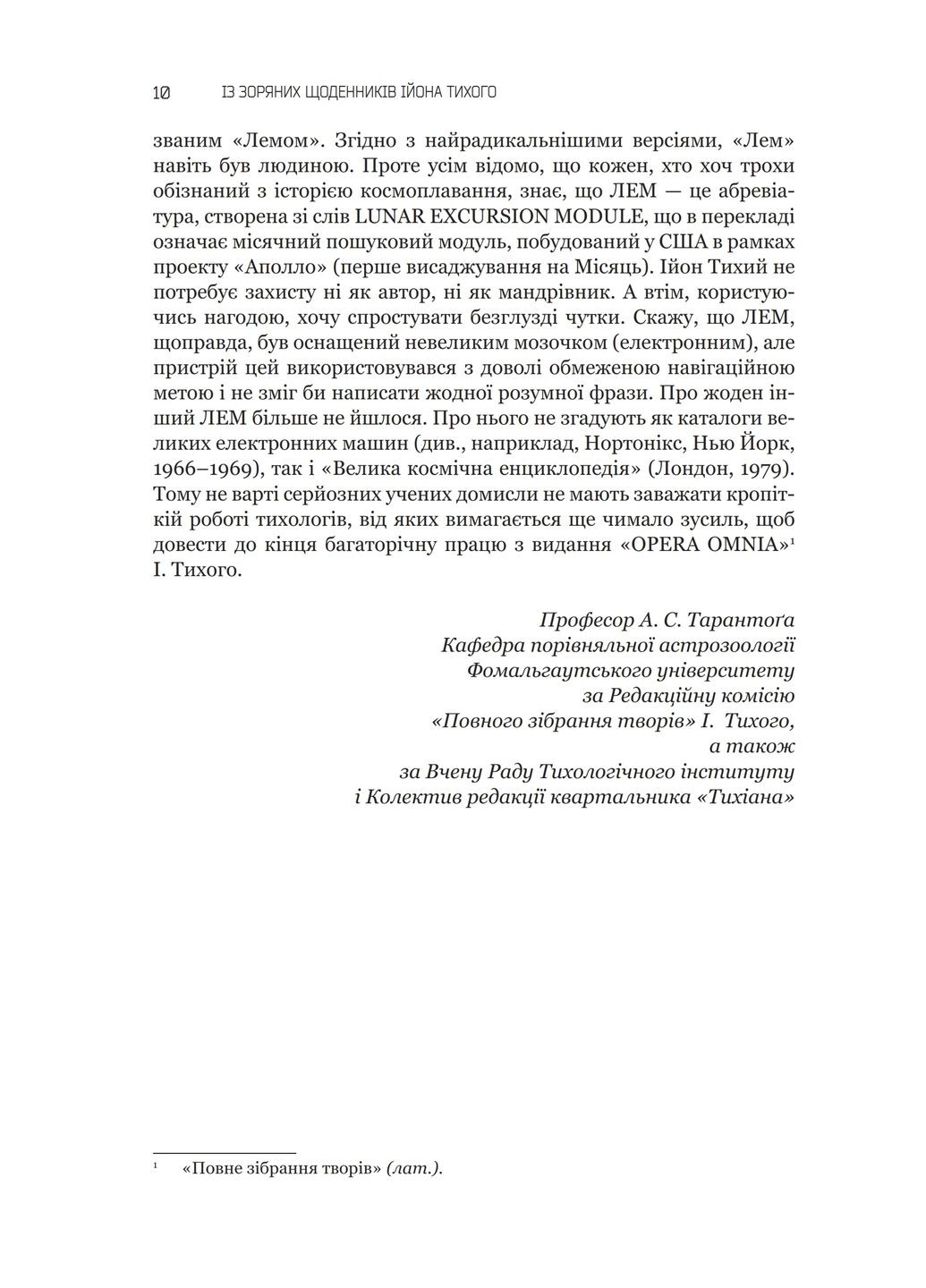 10 ІЗ ЗОРЯНИХ ЩОДЕННИКІВ ІЙОНА ТИХОГО

званим «Лемом». Згідно з найрадикальнішими версіями, «Лем» навіть був людиною. Проте усім відомо, що кожен, хто хоч трохи обізнаний з історією космоплавання, знає, що ЛЕМ — це абревіатура, створена зі слів LUNAR EXCURSION MODULE, що в перекладі означає місячний пошуковий модуль, побудований у США в рамках проекту «Аполло» (перше висаджування на Місяць). Ійон Тихий не потребує захисту ні як автор, ні як мандрівник. А втім, користуючись нагодою, хочу спростувати безглузді чутки. Скажу, що ЛЕМ, щоправда, був оснащений невеликим мозочком (електронним), але пристрій цей використовувався з доволі обмеженою навігаційною метою і не зміг би написати жодної розумної фрази. Про жоден інший ЛЕМ більше не йшлося. Про нього не згадують як каталоги великих електронних машин (див., наприклад, Нортонікс, Нью Йорк, 1966–1969), так і «Велика космічна енциклопедія» (Лондон, 1979). Тому не варті серйозних учених домисли не мають заважати кропіткій роботі тихологів, від яких вимагається ще чимало зусиль, щоб довести до кінця багаторічну працю з видання «OPERA OMNIA»$^1$ І. Тихого.

Професор А. С. Тарантоґа
Кафедра порівняльної астрозоології
Фомальгаутського університету
за Редакційну комісію
«Повного зібрання творів» І. Тихого,
а також
за Вчену Раду Тихологічного інституту
і Колектив редакції квартальника «Тихіана»

$^1$ «Повне зібрання творів» (лат.).